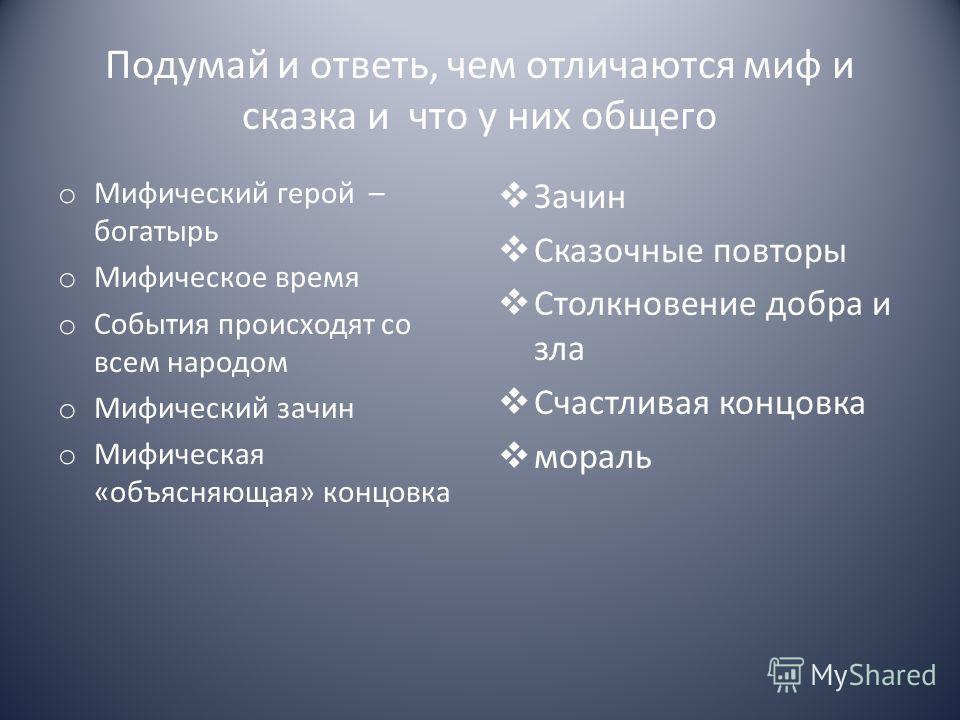 Подумай и ответь, чем отличаются миф и сказка и что у них общего

o Мифический герой – богатырь
o Мифическое время
o События происходят со всем народом
o Мифический зачин
o Мифическая «объясняющая» концовка

❖ Зачин
❖ Сказочные повторы
❖ Столкновение добра и зла
❖ Счастливая концовка
❖ мораль

MyShared